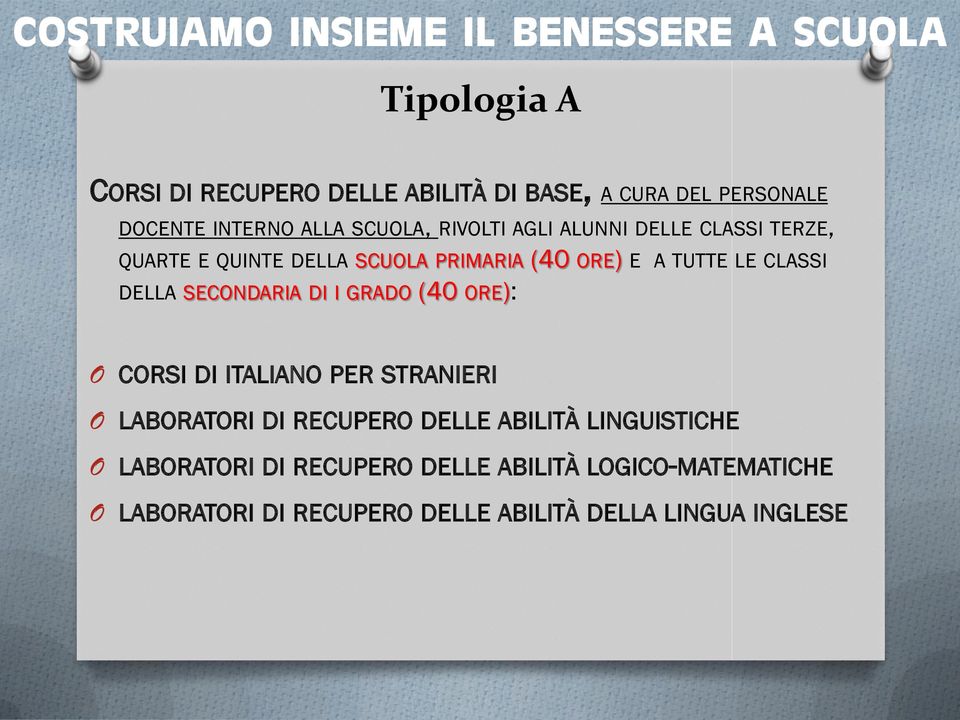 COSTRUIAMO INSIEME IL BENESSERE A SCUOLA

Tipologia A

CORSI DI RECUPERO DELLE ABILITÀ DI BASE, A CURA DEL PERSONALE DOCENTE INTERNO ALLA SCUOLA, RIVOLTI AGLI ALUNNI DELLE CLASSI TERZE, QUARTE E QUINTE DELLA SCUOLA PRIMARIA (40 ORE) E A TUTTE LE CLASSI DELLA SECONDARIA DI I GRADO (40 ORE):

O CORSI DI ITALIANO PER STRANIERI
O LABORATORI DI RECUPERO DELLE ABILITÀ LINGUISTICHE
O LABORATORI DI RECUPERO DELLE ABILITÀ LOGICO-MATEMATICHE
O LABORATORI DI RECUPERO DELLE ABILITÀ DELLA LINGUA INGLESE